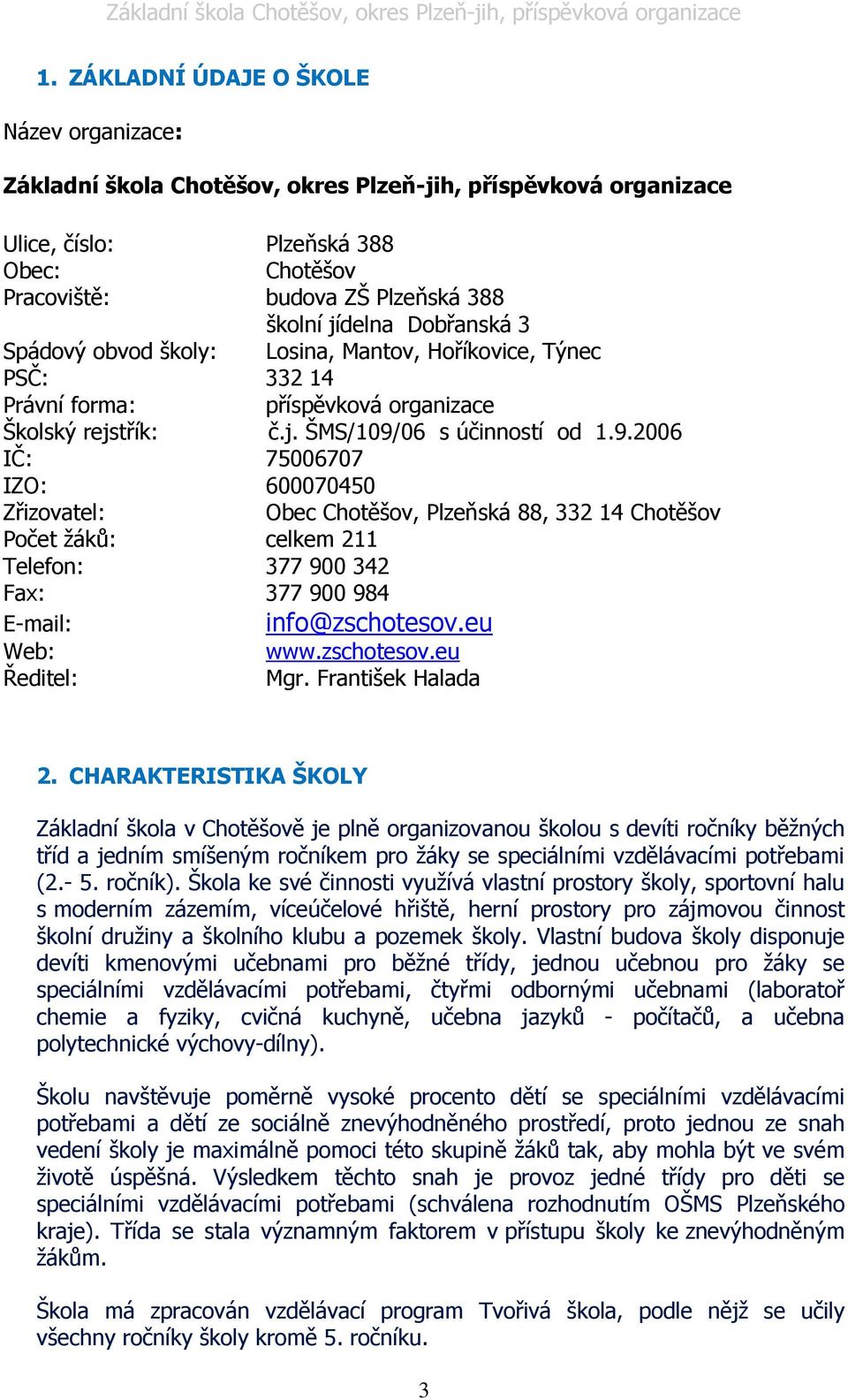 Základní škola Chotěšov, okres Plzeň-jih, příspěvková organizace

1. ZÁKLADNÍ ÚDAJE O ŠKOLE

Název organizace:

Základní škola Chotěšov, okres Plzeň-jih, příspěvková organizace

Ulice, číslo: Plzeňská 388
Obec: Chotěšov
Pracoviště: budova ZŠ Plzeňská 388
školní jídelna Dobřanská 3
Spádový obvod školy: Losina, Mantov, Hoříkovice, Týnec
PSČ: 332 14
Právní forma: příspěvková organizace
Školský rejstřík: č.j. ŠMS/109/06 s účinností od 1.9.2006
IČ: 75006707
IZO: 600070450
Zřizovatel: Obec Chotěšov, Plzeňská 88, 332 14 Chotěšov
Počet žáků: celkem 211
Telefon: 377 900 342
Fax: 377 900 984
E-mail: info@zschotesov.eu
Web: www.zschotesov.eu
Ředitel: Mgr. František Halada

2. CHARAKTERISTIKA ŠKOLY

Základní škola v Chotěšově je plně organizovanou školou s devíti ročníky běžných tříd a jedním smíšeným ročníkem pro žáky se speciálními vzdělávacími potřebami (2.- 5. ročník). Škola ke své činnosti využívá vlastní prostory školy, sportovní halu s moderním zázemím, víceúčelové hřiště, herní prostory pro zájmovou činnost školní družiny a školního klubu a pozemek školy. Vlastní budova školy disponuje devíti kmenovými učebnami pro běžné třídy, jednou učebnou pro žáky se speciálními vzdělávacími potřebami, čtyřmi odbornými učebnami (laboratoř chemie a fyziky, cvičná kuchyně, učebna jazyků - počítačů, a učebna polytechnické výchovy-dílny).

Školu navštěvuje poměrně vysoké procento dětí se speciálními vzdělávacími potřebami a dětí ze sociálně znevýhodněného prostředí, proto jednou ze snah vedení školy je maximálně pomoci této skupině žáků tak, aby mohla být ve svém životě úspěšná. Výsledkem těchto snah je provoz jedné třídy pro děti se speciálními vzdělávacími potřebami (schválena rozhodnutím OŠMS Plzeňského kraje). Třída se stala významným faktorem v přístupu školy ke znevýhodněným žákům.

Škola má zpracován vzdělávací program Tvořivá škola, podle nějž se učily všechny ročníky školy kromě 5. ročníku.

3